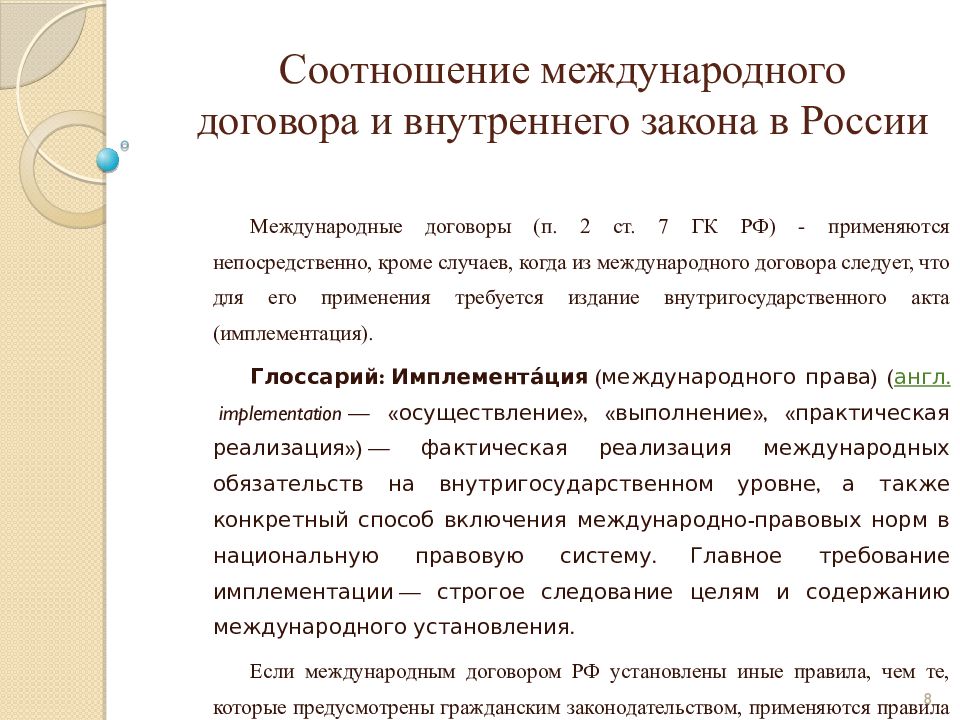 Соотношение международного договора и внутреннего закона в России

Международные договоры (п. 2 ст. 7 ГК РФ) - применяются непосредственно, кроме случаев, когда из международного договора следует, что для его применения требуется издание внутригосударственного акта (имплементация).

Глоссарий: Имплемента́ция (международного права) (англ. implementation — «осуществление», «выполнение», «практическая реализация») — фактическая реализация международных обязательств на внутригосударственном уровне, а также конкретный способ включения международно-правовых норм в национальную правовую систему. Главное требование имплементации — строгое следование целям и содержанию международного установления.

Если международным договором РФ установлены иные правила, чем те, которые предусмотрены гражданским законодательством, применяются правила

8